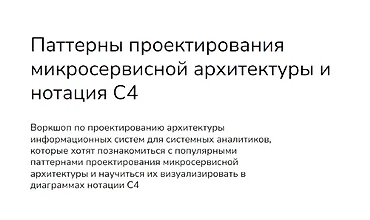 Паттерны проектирования микросервисной архитектуры и нотация С4

Воркшоп по проектированию архитектуры информационных систем для системных аналитиков, которые хотят познакомиться с популярными паттернами проектирования микросервисной архитектуры и научиться их визуализировать в диаграммах нотации С4